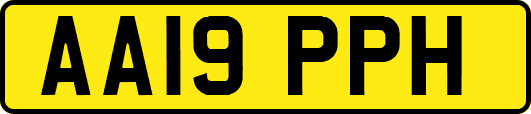 AA19 PPH